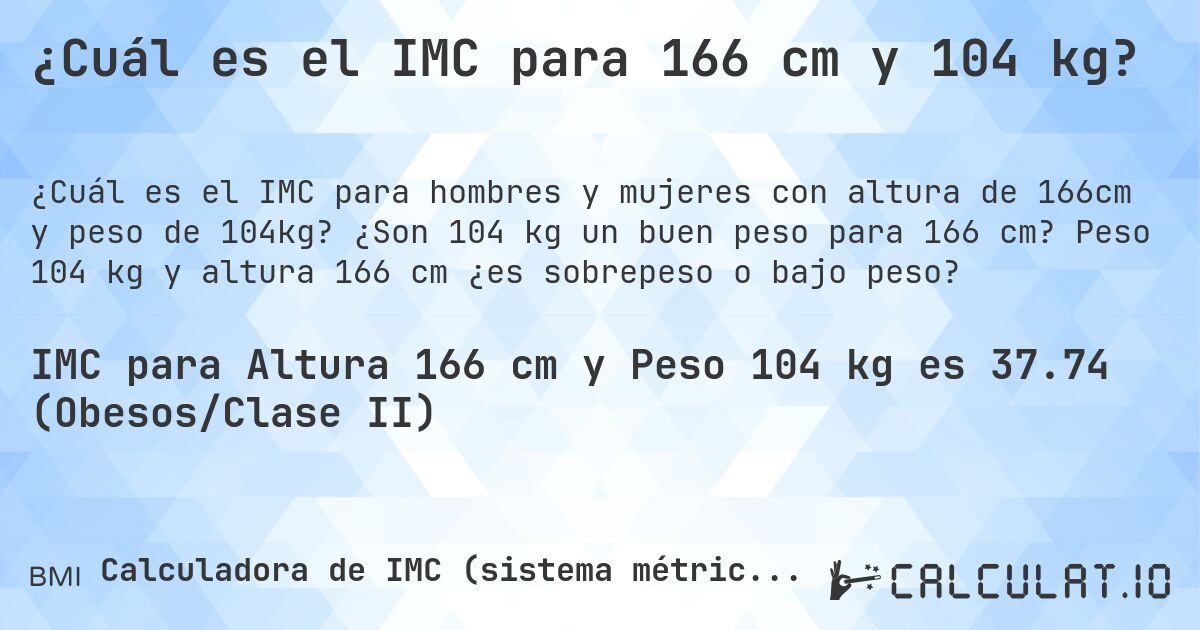 ¿Cuál es el IMC para 166 cm y 104 kg?

¿Cuál es el IMC para hombres y mujeres con altura de 166cm y peso de 104kg? ¿Son 104 kg un buen peso para 166 cm? Peso 104 kg y altura 166 cm ¿es sobrepeso o bajo peso?

IMC para Altura 166 cm y Peso 104 kg es 37.74 (Obesos/Clase II)

BMI Calculadora de IMC (sistema métric...

CALCULAT.IO